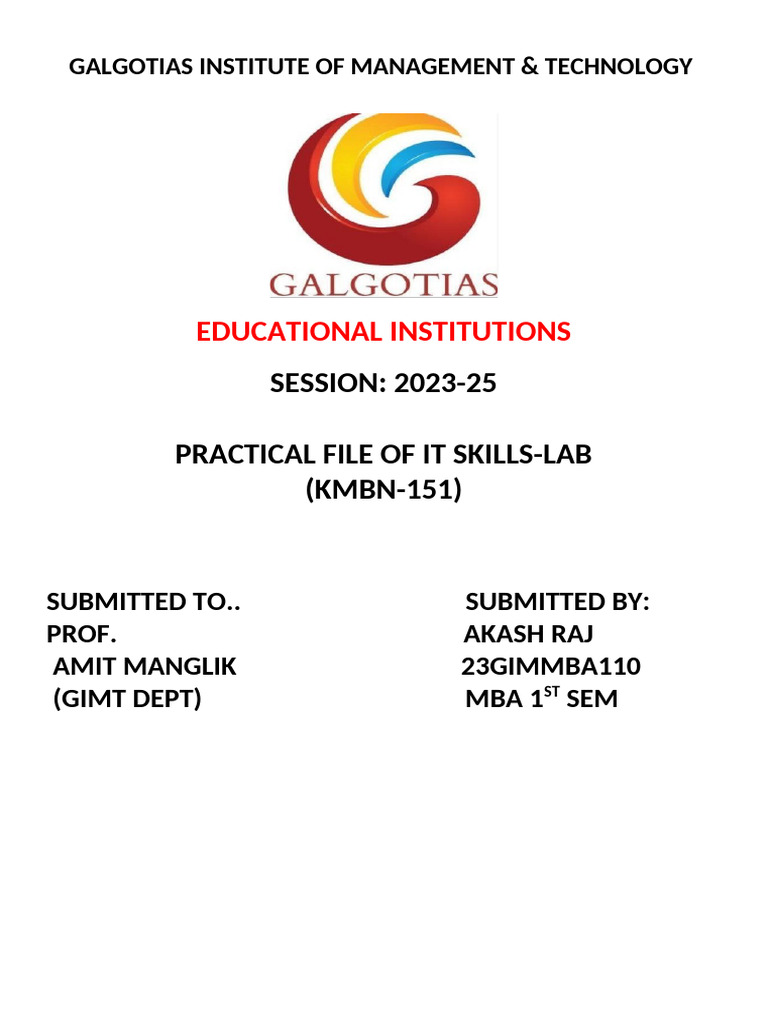 GALGOTIAS INSTITUTE OF MANAGEMENT & TECHNOLOGY

GALGOTIAS

EDUCATIONAL INSTITUTIONS

SESSION: 2023-25

PRACTICAL FILE OF IT SKILLS-LAB
(KMBN-151)

SUBMITTED TO..
PROF.
AMIT MANGLIK
(GIMT DEPT)

SUBMITTED BY:
AKASH RAJ
23GIMMBA110
MBA 1$^{ST}$ SEM